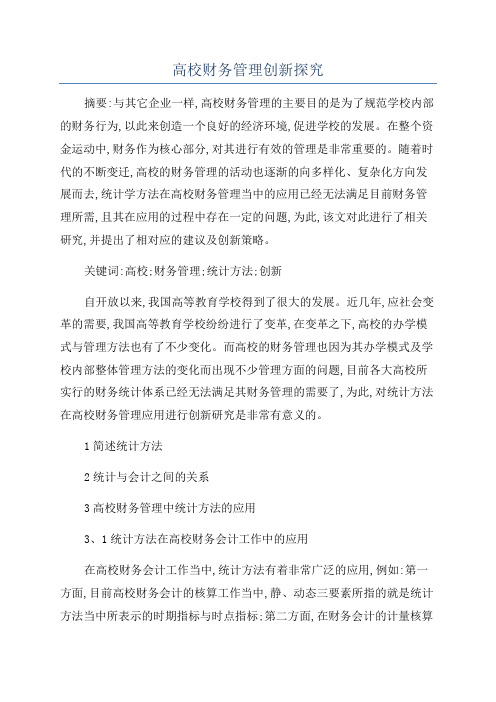 高校财务管理创新探究

摘要:与其它企业一样,高校财务管理的主要目的是为了规范学校内部的财务行为,以此来创造一个良好的经济环境,促进学校的发展。在整个资金运动中,财务作为核心部分,对其进行有效的管理是非常重要的。随着时代的不断变迁,高校的财务管理的活动也逐渐的向多样化、复杂化方向发展而去,统计学方法在高校财务管理当中的应用已经无法满足目前财务管理所需,且其在应用的过程中存在一定的问题,为此,该文对此进行了相关研究,并提出了相对应的建议及创新策略。

关键词:高校;财务管理;统计方法;创新

自开放以来,我国高等教育学校得到了很大的发展。近几年,应社会变革的需要,我国高等教育学校纷纷进行了变革,在变革之下,高校的办学模式与管理方法也有了不少变化。而高校的财务管理也因为其办学模式及学校内部整体管理方法的变化而出现不少管理方面的问题,目前各大高校所实行的财务统计体系已经无法满足其财务管理的需要了,为此,对统计方法在高校财务管理应用进行创新研究是非常有意义的。

1简述统计方法

2统计与会计之间的关系

3高校财务管理中统计方法的应用

3、1统计方法在高校财务会计工作中的应用

在高校财务会计工作当中,统计方法有着非常广泛的应用,例如:第一方面,目前高校财务会计的核算工作当中,静、动态三要素所指的就是统计方法当中所表示的时期指标与时点指标;第二方面,在财务会计的计量核算